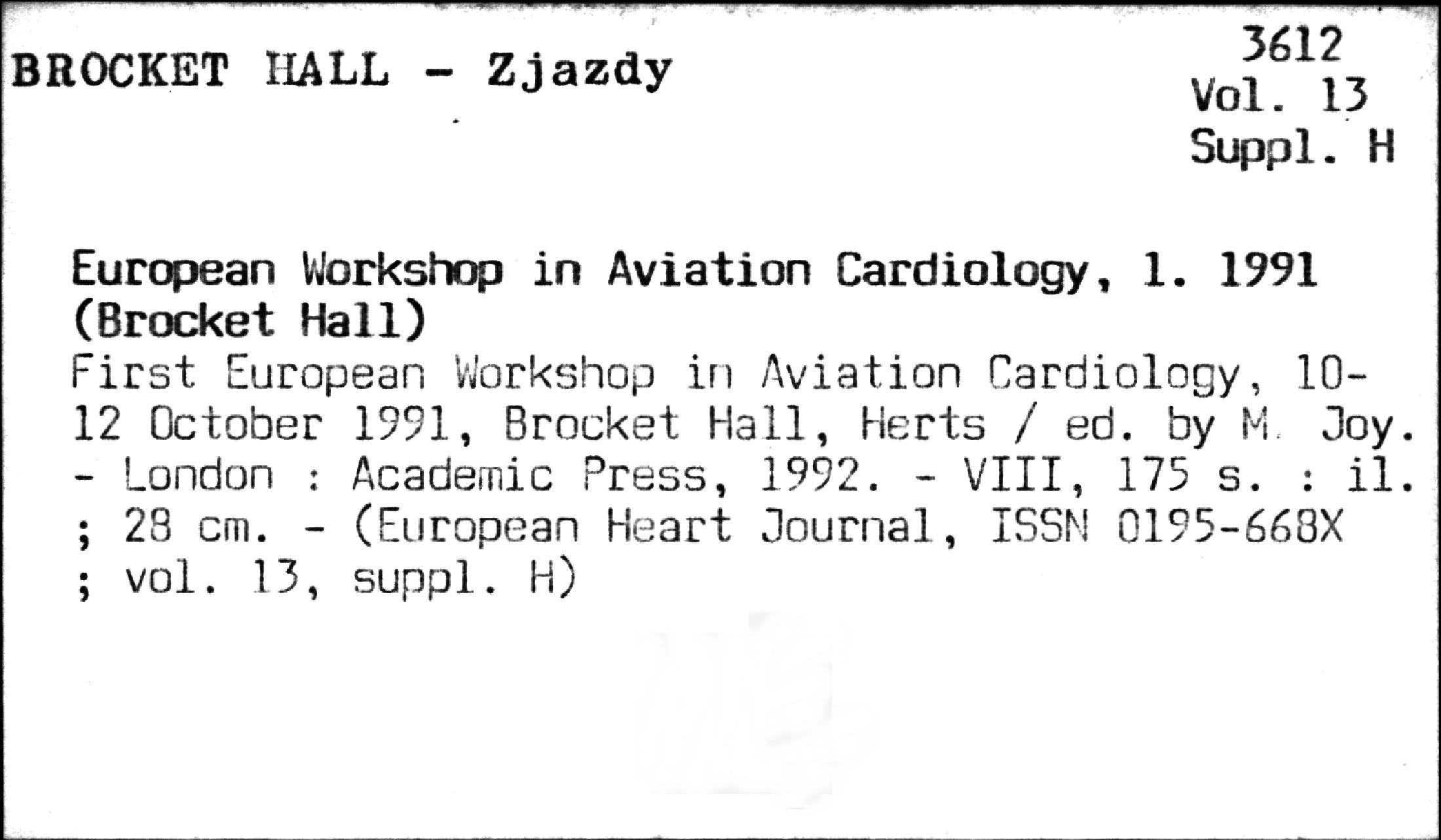 BROCKET HALL - Zjazdy

3612
Vol. 13
Suppl. H

European Workshop in Aviation Cardiology, 1. 1991 (Brocket Hall)

First European Workshop in Aviation Cardiology, 10-12 October 1991, Brocket Hall, Herts / ed. by M. Joy. - London : Academic Press, 1992. - VIII, 175 s. : il. ; 28 cm. - (European Heart Journal, ISSN 0195-668X ; vol. 13, suppl. H)